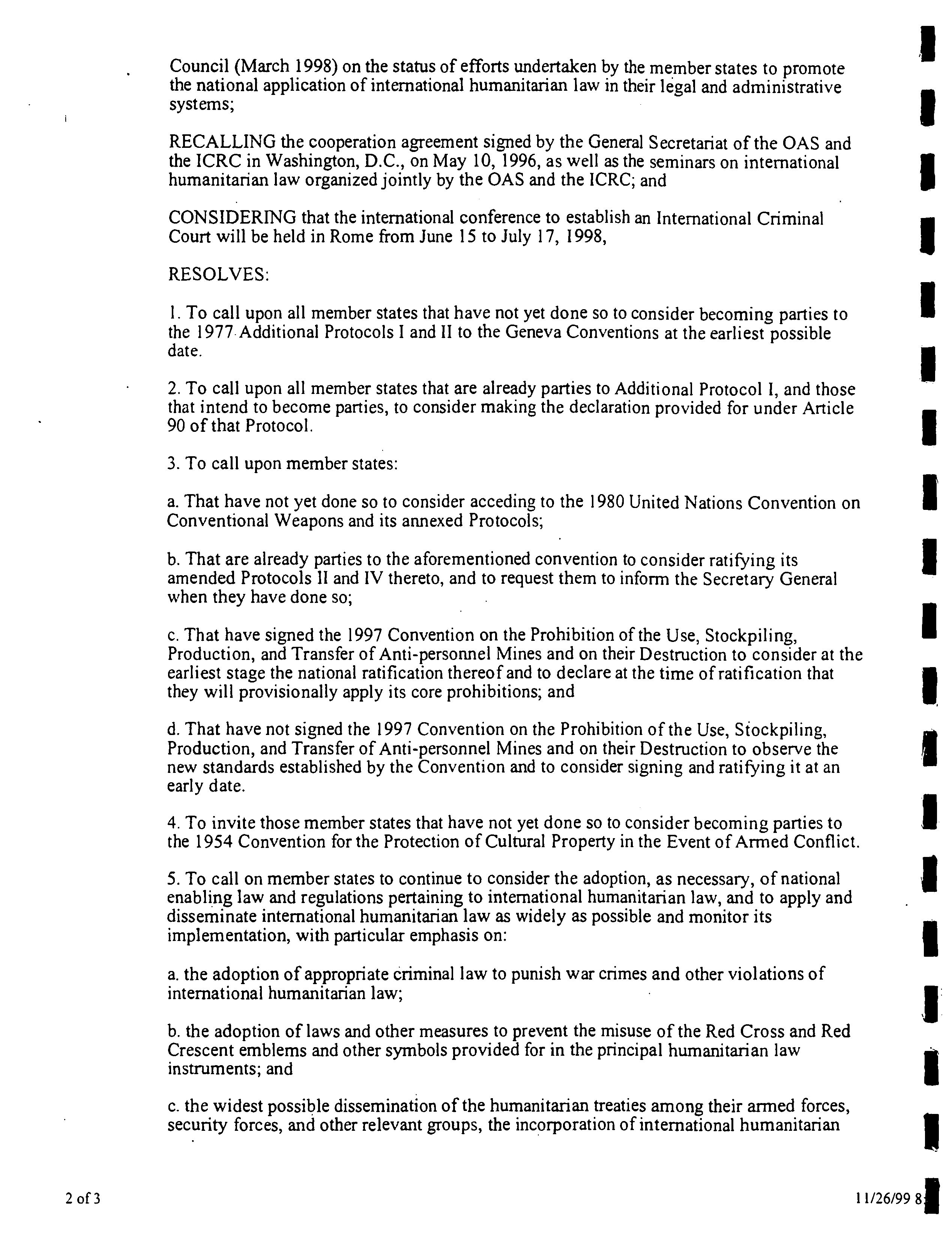 Council (March 1998) on the status of efforts undertaken by the member states to promote the national application of international humanitarian law in their legal and administrative systems;

RECALLING the cooperation agreement signed by the General Secretariat of the OAS and the ICRC in Washington, D.C., on May 10, 1996, as well as the seminars on international humanitarian law organized jointly by the OAS and the ICRC; and

CONSIDERING that the international conference to establish an International Criminal Court will be held in Rome from June 15 to July 17, 1998,

RESOLVES:

1. To call upon all member states that have not yet done so to consider becoming parties to the 1977 Additional Protocols I and II to the Geneva Conventions at the earliest possible date.

2. To call upon all member states that are already parties to Additional Protocol I, and those that intend to become parties, to consider making the declaration provided for under Article 90 of that Protocol.

3. To call upon member states:

a. That have not yet done so to consider acceding to the 1980 United Nations Convention on Conventional Weapons and its annexed Protocols;

b. That are already parties to the aforementioned convention to consider ratifying its amended Protocols II and IV thereto, and to request them to inform the Secretary General when they have done so;

c. That have signed the 1997 Convention on the Prohibition of the Use, Stockpiling, Production, and Transfer of Anti-personnel Mines and on their Destruction to consider at the earliest stage the national ratification thereof and to declare at the time of ratification that they will provisionally apply its core prohibitions; and

d. That have not signed the 1997 Convention on the Prohibition of the Use, Stockpiling, Production, and Transfer of Anti-personnel Mines and on their Destruction to observe the new standards established by the Convention and to consider signing and ratifying it at an early date.

4. To invite those member states that have not yet done so to consider becoming parties to the 1954 Convention for the Protection of Cultural Property in the Event of Armed Conflict.

5. To call on member states to continue to consider the adoption, as necessary, of national enabling law and regulations pertaining to international humanitarian law, and to apply and disseminate international humanitarian law as widely as possible and monitor its implementation, with particular emphasis on:

a. the adoption of appropriate criminal law to punish war crimes and other violations of international humanitarian law;

b. the adoption of laws and other measures to prevent the misuse of the Red Cross and Red Crescent emblems and other symbols provided for in the principal humanitarian law instruments; and

c. the widest possible dissemination of the humanitarian treaties among their armed forces, security forces, and other relevant groups, the incorporation of international humanitarian

2 of 3

11/26/99 8